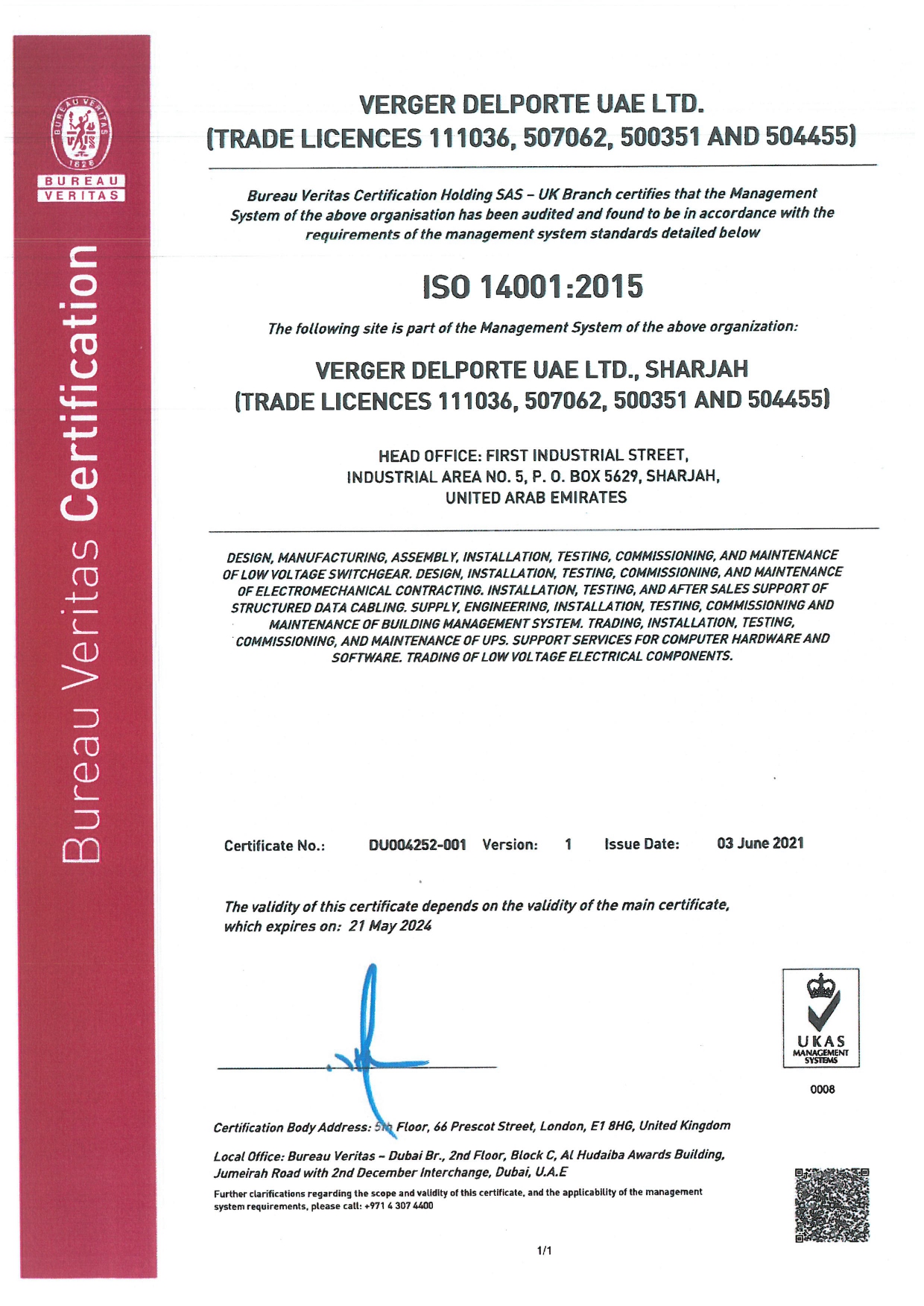 BUREAU VERITAS 1828

BUREAU VERITAS

Bureau Veritas Certification

VERGER DELPORTE UAE LTD.
(TRADE LICENCES 111036, 507062, 500351 AND 504455)

Bureau Veritas Certification Holding SAS – UK Branch certifies that the Management System of the above organisation has been audited and found to be in accordance with the requirements of the management system standards detailed below

ISO 14001:2015

The following site is part of the Management System of the above organization:

VERGER DELPORTE UAE LTD., SHARJAH
(TRADE LICENCES 111036, 507062, 500351 AND 504455)

HEAD OFFICE: FIRST INDUSTRIAL STREET,
INDUSTRIAL AREA NO. 5, P. O. BOX 5629, SHARJAH,
UNITED ARAB EMIRATES

DESIGN, MANUFACTURING, ASSEMBLY, INSTALLATION, TESTING, COMMISSIONING, AND MAINTENANCE OF LOW VOLTAGE SWITCHGEAR. DESIGN, INSTALLATION, TESTING, COMMISSIONING, AND MAINTENANCE OF ELECTROMECHANICAL CONTRACTING. INSTALLATION, TESTING, AND AFTER SALES SUPPORT OF STRUCTURED DATA CABLING. SUPPLY, ENGINEERING, INSTALLATION, TESTING, COMMISSIONING AND MAINTENANCE OF BUILDING MANAGEMENT SYSTEM. TRADING, INSTALLATION, TESTING, COMMISSIONING, AND MAINTENANCE OF UPS. SUPPORT SERVICES FOR COMPUTER HARDWARE AND SOFTWARE. TRADING OF LOW VOLTAGE ELECTRICAL COMPONENTS.

Certificate No.: DU004252-001 Version: 1 Issue Date: 03 June 2021

The validity of this certificate depends on the validity of the main certificate, which expires on: 21 May 2024

UKAS MANAGEMENT SYSTEMS

0008

Certification Body Address: 5th Floor, 66 Prescot Street, London, E1 8HG, United Kingdom

Local Office: Bureau Veritas – Dubai Br., 2nd Floor, Block C, Al Hudaiba Awards Building, Jumeirah Road with 2nd December Interchange, Dubai, U.A.E

Further clarifications regarding the scope and validity of this certificate, and the applicability of the management system requirements, please call: +971 4 307 4400

1/1